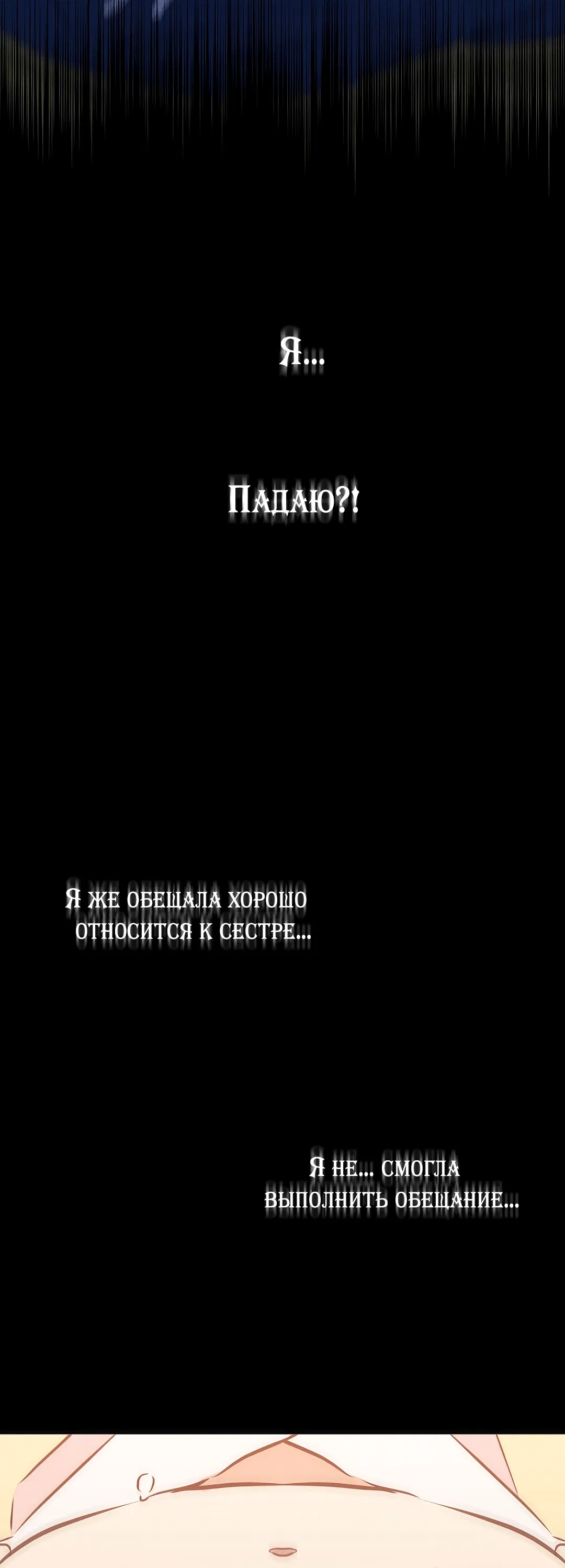 Я...

Падаю?!

Я же обещала хорошо относится к сестре...

Я не... смогла выполнить обещание...